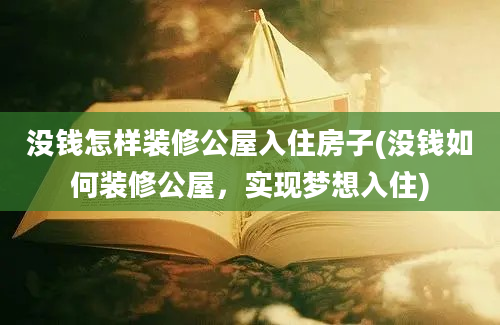 没钱怎样装修公屋入住房子(没钱如何装修公屋，实现梦想入住)